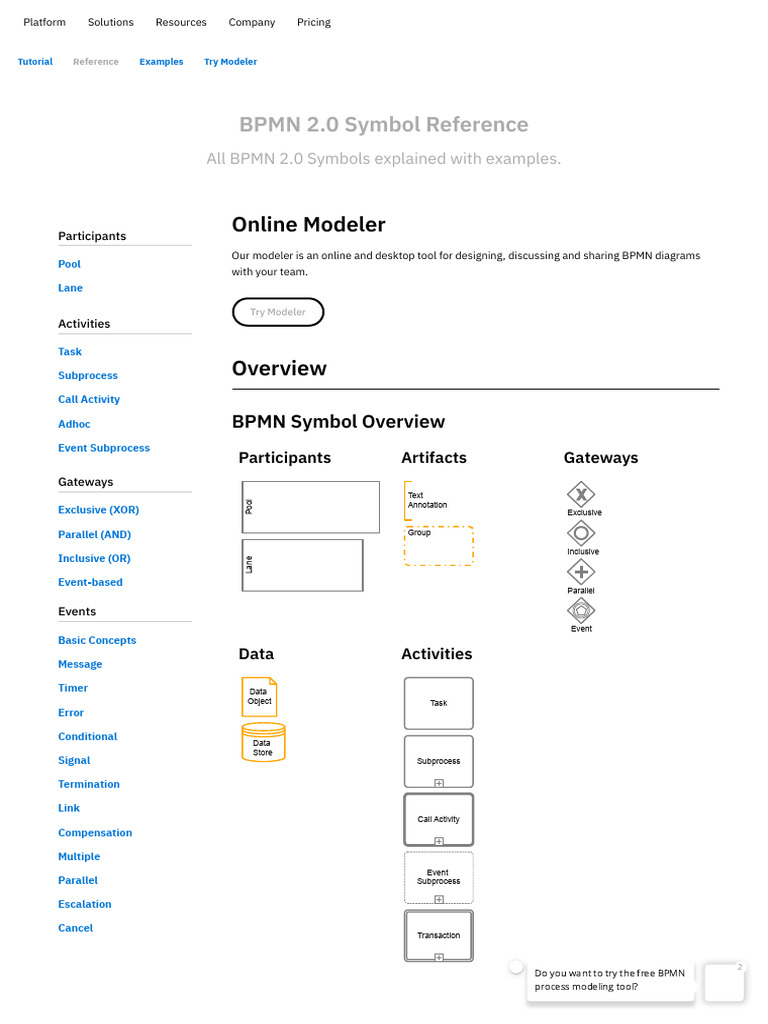 Platform Solutions Resources Company Pricing

Tutorial Reference Examples Try Modeler

BPMN 2.0 Symbol Reference

All BPMN 2.0 Symbols explained with examples.

Participants

Pool

Lane

Activities

Task

Subprocess

Call Activity

Adhoc

Event Subprocess

Gateways

Exclusive (XOR)

Parallel (AND)

Inclusive (OR)

Event-based

Events

Basic Concepts

Message

Timer

Error

Conditional

Signal

Termination

Link

Compensation

Multiple

Parallel

Escalation

Cancel

Online Modeler

Our modeler is an online and desktop tool for designing, discussing and sharing BPMN diagrams with your team.

Try Modeler

Overview

BPMN Symbol Overview

Participants

Pool

Lane

Artifacts

Text Annotation

Group

Gateways

Exclusive

Inclusive

Parallel

Event

Data

Data Object

Data Store

Activities

Task

Subprocess

Call Activity

Event Subprocess

Transaction

Do you want to try the free BPMN process modeling tool?

2